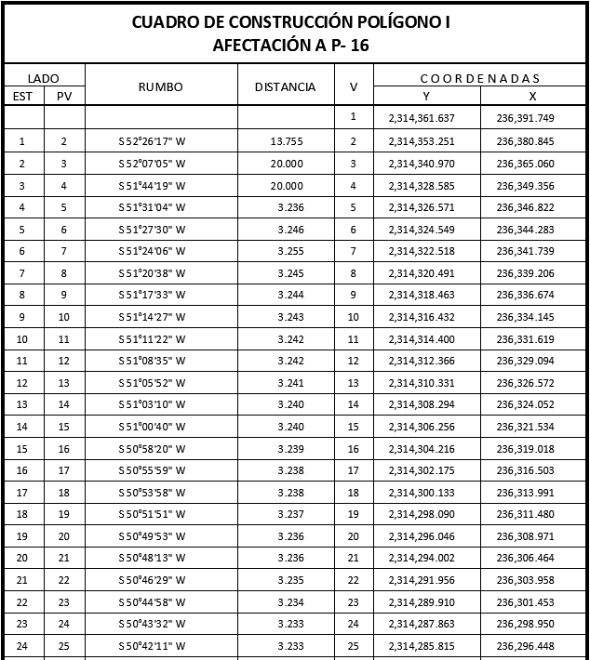 CUADRO DE CONSTRUCCIÓN POLÍGONO I
AFECTACIÓN A P- 16

| LADO EST | LADO PV | RUMBO | DISTANCIA | V | COORDENADAS Y | COORDENADAS X |
|---|---|---|---|---|---|---|
| | | | | 1 | 2,314,361.637 | 236,391.749 |
| 1 | 2 | S 52°26'17" W | 13.755 | 2 | 2,314,353.251 | 236,380.845 |
| 2 | 3 | S 52°07'05" W | 20.000 | 3 | 2,314,340.970 | 236,365.060 |
| 3 | 4 | S 51°44'19" W | 20.000 | 4 | 2,314,328.585 | 236,349.356 |
| 4 | 5 | S 51°31'04" W | 3.236 | 5 | 2,314,326.571 | 236,346.822 |
| 5 | 6 | S 51°27'30" W | 3.246 | 6 | 2,314,324.549 | 236,344.283 |
| 6 | 7 | S 51°24'06" W | 3.255 | 7 | 2,314,322.518 | 236,341.739 |
| 7 | 8 | S 51°20'38" W | 3.245 | 8 | 2,314,320.491 | 236,339.206 |
| 8 | 9 | S 51°17'33" W | 3.244 | 9 | 2,314,318.463 | 236,336.674 |
| 9 | 10 | S 51°14'27" W | 3.243 | 10 | 2,314,316.432 | 236,334.145 |
| 10 | 11 | S 51°11'22" W | 3.242 | 11 | 2,314,314.400 | 236,331.619 |
| 11 | 12 | S 51°08'35" W | 3.242 | 12 | 2,314,312.366 | 236,329.094 |
| 12 | 13 | S 51°05'52" W | 3.241 | 13 | 2,314,310.331 | 236,326.572 |
| 13 | 14 | S 51°03'10" W | 3.240 | 14 | 2,314,308.294 | 236,324.052 |
| 14 | 15 | S 51°00'40" W | 3.240 | 15 | 2,314,306.256 | 236,321.534 |
| 15 | 16 | S 50°58'20" W | 3.239 | 16 | 2,314,304.216 | 236,319.018 |
| 16 | 17 | S 50°55'59" W | 3.238 | 17 | 2,314,302.175 | 236,316.503 |
| 17 | 18 | S 50°53'58" W | 3.238 | 18 | 2,314,300.133 | 236,313.991 |
| 18 | 19 | S 50°51'51" W | 3.237 | 19 | 2,314,298.090 | 236,311.480 |
| 19 | 20 | S 50°49'53" W | 3.236 | 20 | 2,314,296.046 | 236,308.971 |
| 20 | 21 | S 50°48'13" W | 3.236 | 21 | 2,314,294.002 | 236,306.464 |
| 21 | 22 | S 50°46'29" W | 3.235 | 22 | 2,314,291.956 | 236,303.958 |
| 22 | 23 | S 50°44'58" W | 3.234 | 23 | 2,314,289.910 | 236,301.453 |
| 23 | 24 | S 50°43'32" W | 3.233 | 24 | 2,314,287.863 | 236,298.950 |
| 24 | 25 | S 50°42'11" W | 3.233 | 25 | 2,314,285.815 | 236,296.448 |